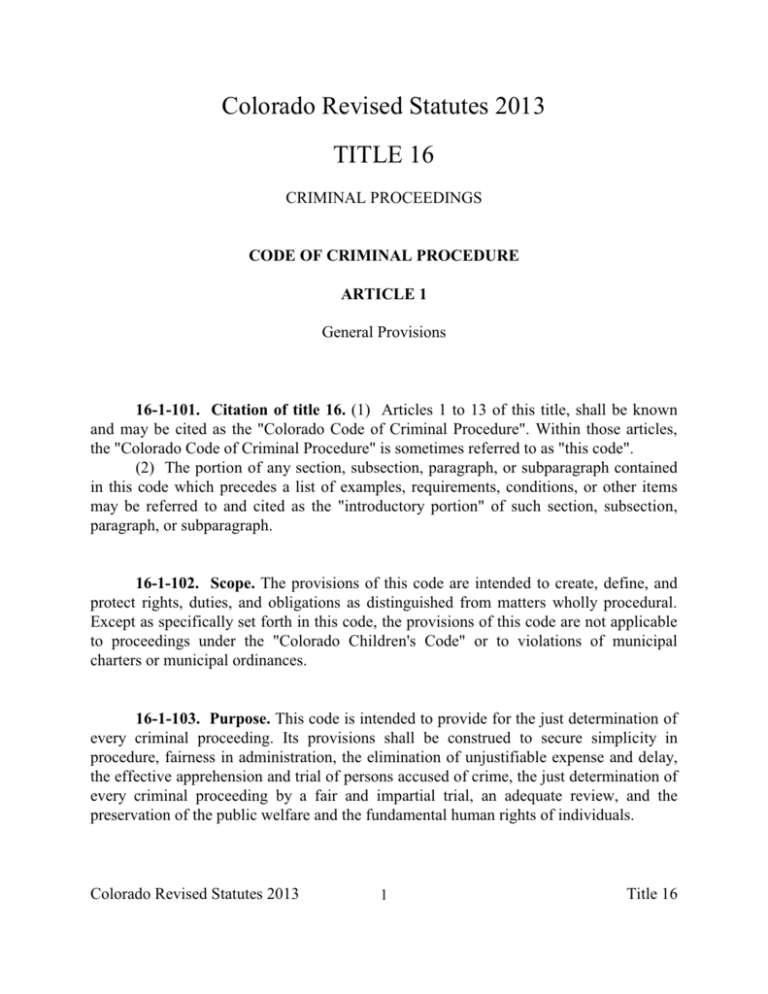 Colorado Revised Statutes 2013

TITLE 16

CRIMINAL PROCEEDINGS

CODE OF CRIMINAL PROCEDURE

ARTICLE 1

General Provisions

16-1-101. Citation of title 16. (1) Articles 1 to 13 of this title, shall be known and may be cited as the "Colorado Code of Criminal Procedure". Within those articles, the "Colorado Code of Criminal Procedure" is sometimes referred to as "this code".

(2) The portion of any section, subsection, paragraph, or subparagraph contained in this code which precedes a list of examples, requirements, conditions, or other items may be referred to and cited as the "introductory portion" of such section, subsection, paragraph, or subparagraph.

16-1-102. Scope. The provisions of this code are intended to create, define, and protect rights, duties, and obligations as distinguished from matters wholly procedural. Except as specifically set forth in this code, the provisions of this code are not applicable to proceedings under the "Colorado Children's Code" or to violations of municipal charters or municipal ordinances.

16-1-103. Purpose. This code is intended to provide for the just determination of every criminal proceeding. Its provisions shall be construed to secure simplicity in procedure, fairness in administration, the elimination of unjustifiable expense and delay, the effective apprehension and trial of persons accused of crime, the just determination of every criminal proceeding by a fair and impartial trial, an adequate review, and the preservation of the public welfare and the fundamental human rights of individuals.

Colorado Revised Statutes 2013 1 Title 16